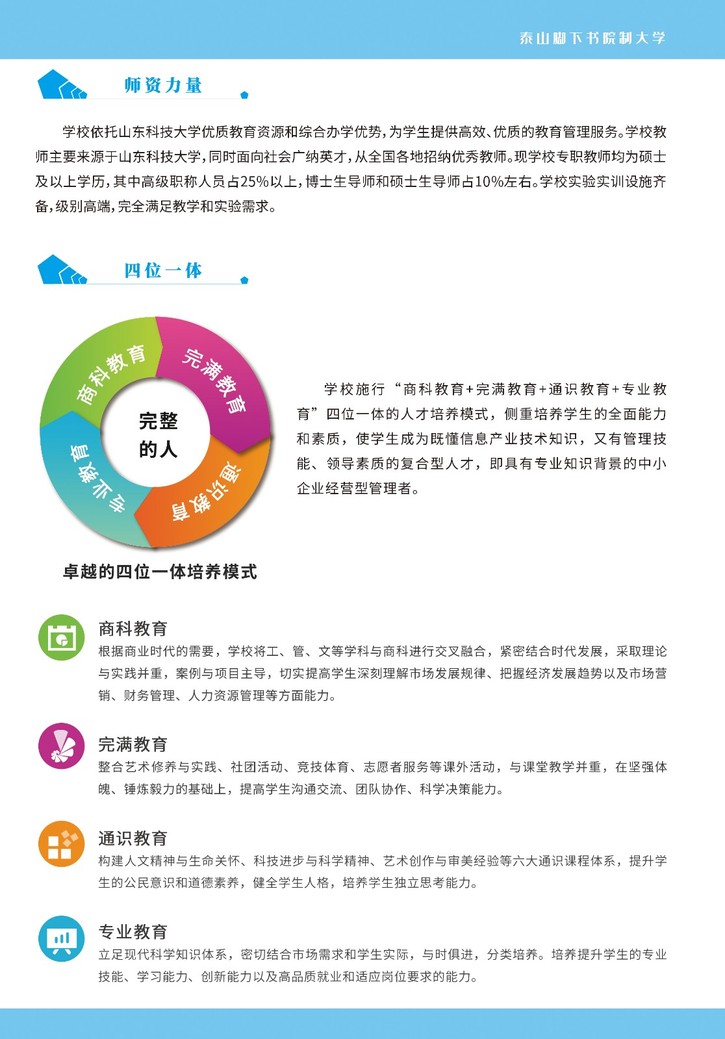 泰山脚下书院制大学

师资力量

学校依托山东科技大学优质教育资源和综合办学优势，为学生提供高效、优质的教育管理服务。学校教师主要来源于山东科技大学，同时面向社会广纳英才，从全国各地招纳优秀教师。现学校专职教师均为硕士及以上学历，其中高级职称人员占25%以上，博士生导师和硕士生导师占10%左右。学校实验实训设施齐备，级别高端，完全满足教学和实验需求。

四位一体

商科教育
完满教育
通识教育
专业教育
完整的人

卓越的四位一体培养模式

学校施行“商科教育+完满教育+通识教育+专业教育”四位一体的人才培养模式，侧重培养学生的全面能力和素质，使学生成为既懂信息产业技术知识，又有管理技能、领导素质的复合型人才，即具有专业知识背景的中小企业经营型管理者。

商科教育
根据商业时代的需要，学校将工、管、文等学科与商科进行交叉融合，紧密结合时代发展，采取理论与实践并重，案例与项目主导，切实提高学生深刻理解市场发展规律、把握经济发展趋势以及市场营销、财务管理、人力资源管理等方面能力。

完满教育
整合艺术修养与实践、社团活动、竞技体育、志愿者服务等课外活动，与课堂教学并重，在坚强体魄、锤炼毅力的基础上，提高学生沟通交流、团队协作、科学决策能力。

通识教育
构建人文精神与生命关怀、科技进步与科学精神、艺术创作与审美经验等六大通识课程体系，提升学生的公民意识和道德素养，健全学生人格，培养学生独立思考能力。

专业教育
立足现代科学知识体系，密切结合市场需求和学生实际，与时俱进，分类培养。培养提升学生的专业技能、学习能力、创新能力以及高品质就业和适应岗位要求的能力。